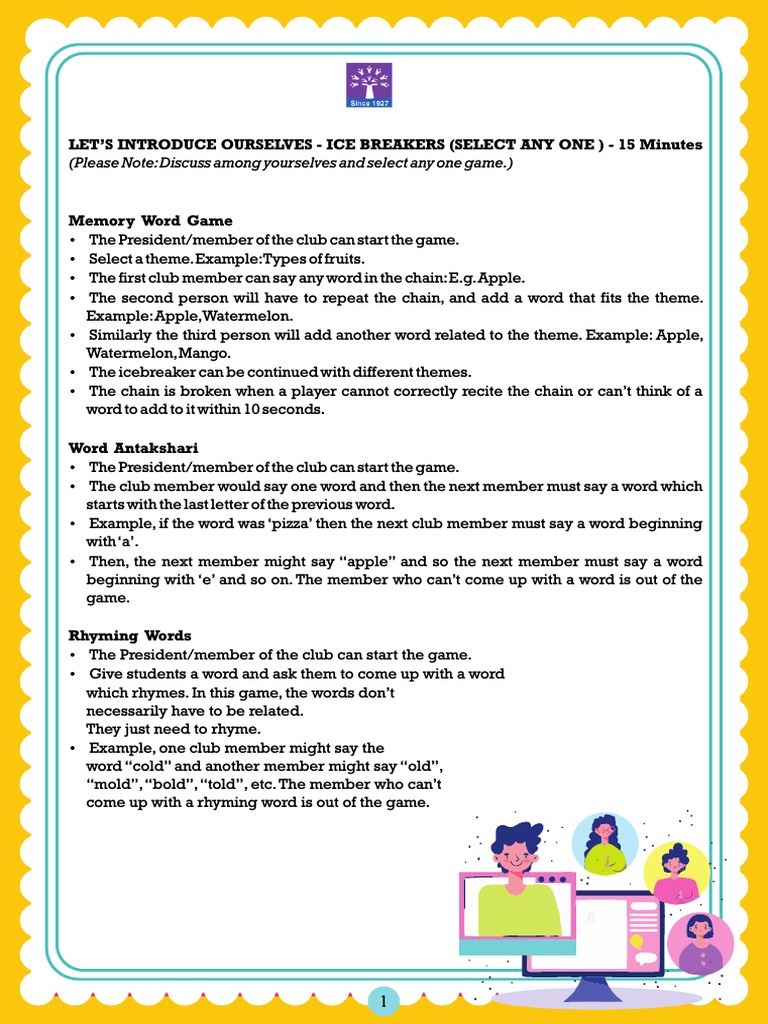 Since 1927

LET'S INTRODUCE OURSELVES - ICE BREAKERS (SELECT ANY ONE ) - 15 Minutes
(Please Note: Discuss among yourselves and select any one game.)

Memory Word Game
• The President/member of the club can start the game.
• Select a theme. Example: Types of fruits.
• The first club member can say any word in the chain: E.g. Apple.
• The second person will have to repeat the chain, and add a word that fits the theme. Example: Apple, Watermelon.
• Similarly the third person will add another word related to the theme. Example: Apple, Watermelon, Mango.
• The icebreaker can be continued with different themes.
• The chain is broken when a player cannot correctly recite the chain or can't think of a word to add to it within 10 seconds.

Word Antakshari
• The President/member of the club can start the game.
• The club member would say one word and then the next member must say a word which starts with the last letter of the previous word.
• Example, if the word was 'pizza' then the next club member must say a word beginning with 'a'.
• Then, the next member might say "apple" and so the next member must say a word beginning with 'e' and so on. The member who can't come up with a word is out of the game.

Rhyming Words
• The President/member of the club can start the game.
• Give students a word and ask them to come up with a word which rhymes. In this game, the words don't necessarily have to be related. They just need to rhyme.
• Example, one club member might say the word "cold" and another member might say "old", "mold", "bold", "told", etc. The member who can't come up with a rhyming word is out of the game.

1